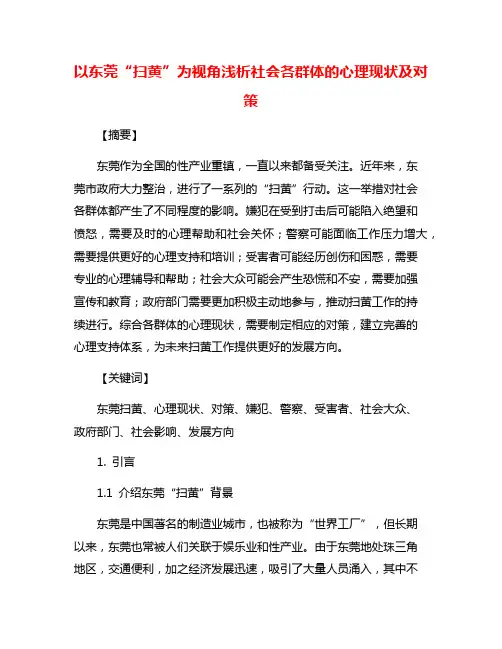 以东莞“扫黄”为视角浅析社会各群体的心理现状及对策

【摘要】

东莞作为全国的性产业重镇，一直以来都备受关注。近年来，东莞市政府大力整治，进行了一系列的“扫黄”行动。这一举措对社会各群体都产生了不同程度的影响。嫌犯在受到打击后可能陷入绝望和愤怒，需要及时的心理帮助和社会关怀；警察可能面临工作压力增大，需要提供更好的心理支持和培训；受害者可能经历创伤和困惑，需要专业的心理辅导和帮助；社会大众可能会产生恐慌和不安，需要加强宣传和教育；政府部门需要更加积极主动地参与，推动扫黄工作的持续进行。综合各群体的心理现状，需要制定相应的对策，建立完善的心理支持体系，为未来扫黄工作提供更好的发展方向。

【关键词】

东莞扫黄、心理现状、对策、嫌犯、警察、受害者、社会大众、政府部门、社会影响、发展方向

1. 引言

1.1 介绍东莞“扫黄”背景

东莞是中国著名的制造业城市，也被称为“世界工厂”，但长期以来，东莞也常被人们关联于娱乐业和性产业。由于东莞地处珠三角地区，交通便利，加之经济发展迅速，吸引了大量人员涌入，其中不